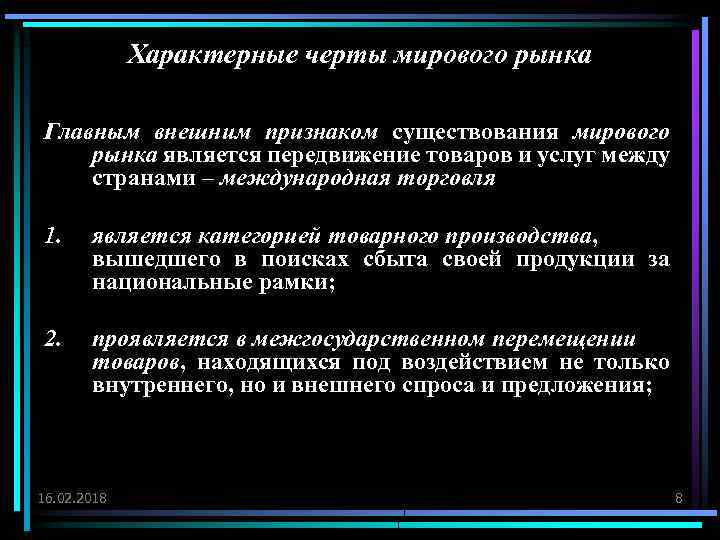 Характерные черты мирового рынка

Главным внешним признаком существования мирового рынка является передвижение товаров и услуг между странами – международная торговля

1. является категорией товарного производства, вышедшего в поисках сбыта своей продукции за национальные рамки;

2. проявляется в межгосударственном перемещении товаров, находящихся под воздействием не только внутреннего, но и внешнего спроса и предложения;

16.02.2018

8